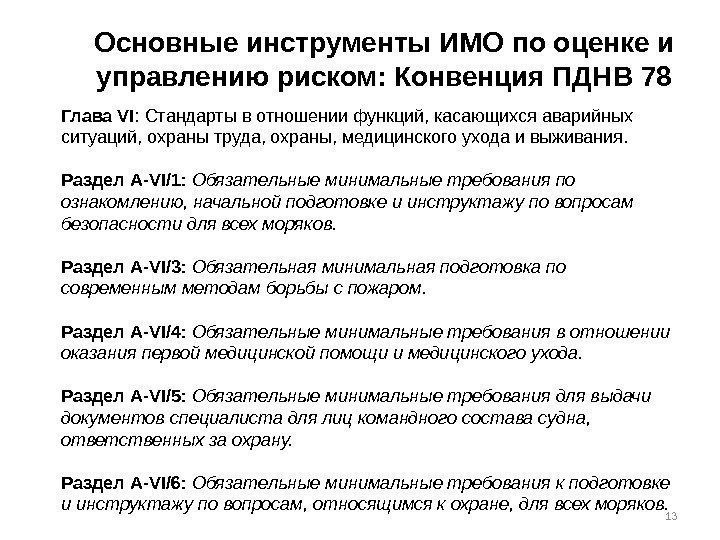 Основные инструменты ИМО по оценке и управлению риском: Конвенция ПДНВ 78

Глава VI: Стандарты в отношении функций, касающихся аварийных ситуаций, охраны труда, охраны, медицинского ухода и выживания.

Раздел A-VI/1: Обязательные минимальные требования по ознакомлению, начальной подготовке и инструктажу по вопросам безопасности для всех моряков.

Раздел A-VI/3: Обязательная минимальная подготовка по современным методам борьбы с пожаром.

Раздел A-VI/4: Обязательные минимальные требования в отношении оказания первой медицинской помощи и медицинского ухода.

Раздел A-VI/5: Обязательные минимальные требования для выдачи документов специалиста для лиц командного состава судна, ответственных за охрану.

Раздел A-VI/6: Обязательные минимальные требования к подготовке и инструктажу по вопросам, относящимся к охране, для всех моряков.

13